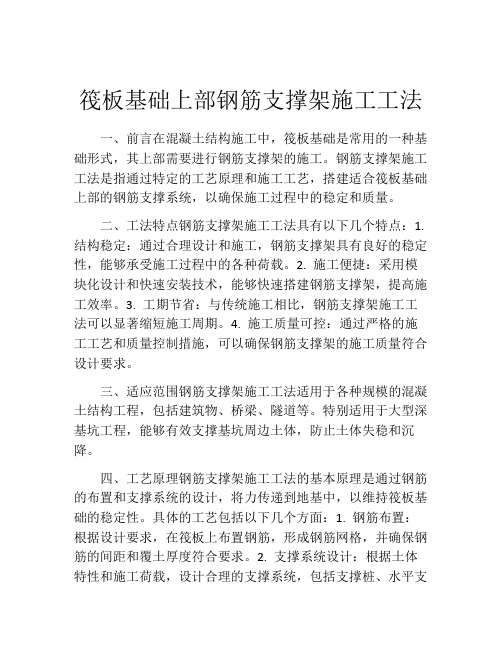 筏板基础上部钢筋支撑架施工工法

一、前言在混凝土结构施工中，筏板基础是常用的一种基础形式，其上部需要进行钢筋支撑架的施工。钢筋支撑架施工工法是指通过特定的工艺原理和施工工艺，搭建适合筏板基础上部的钢筋支撑系统，以确保施工过程中的稳定和质量。

二、工法特点钢筋支撑架施工工法具有以下几个特点：1. 结构稳定：通过合理设计和施工，钢筋支撑架具有良好的稳定性，能够承受施工过程中的各种荷载。2. 施工便捷：采用模块化设计和快速安装技术，能够快速搭建钢筋支撑架，提高施工效率。3. 工期节省：与传统施工相比，钢筋支撑架施工工法可以显著缩短施工周期。4. 施工质量可控：通过严格的施工工艺和质量控制措施，可以确保钢筋支撑架的施工质量符合设计要求。

三、适应范围钢筋支撑架施工工法适用于各种规模的混凝土结构工程，包括建筑物、桥梁、隧道等。特别适用于大型深基坑工程，能够有效支撑基坑周边土体，防止土体失稳和沉降。

四、工艺原理钢筋支撑架施工工法的基本原理是通过钢筋的布置和支撑系统的设计，将力传递到地基中，以维持筏板基础的稳定性。具体的工艺包括以下几个方面：1. 钢筋布置：根据设计要求，在筏板上布置钢筋，形成钢筋网格，并确保钢筋的间距和覆土厚度符合要求。2. 支撑系统设计：根据土体特性和施工荷载，设计合理的支撑系统，包括支撑桩、水平支